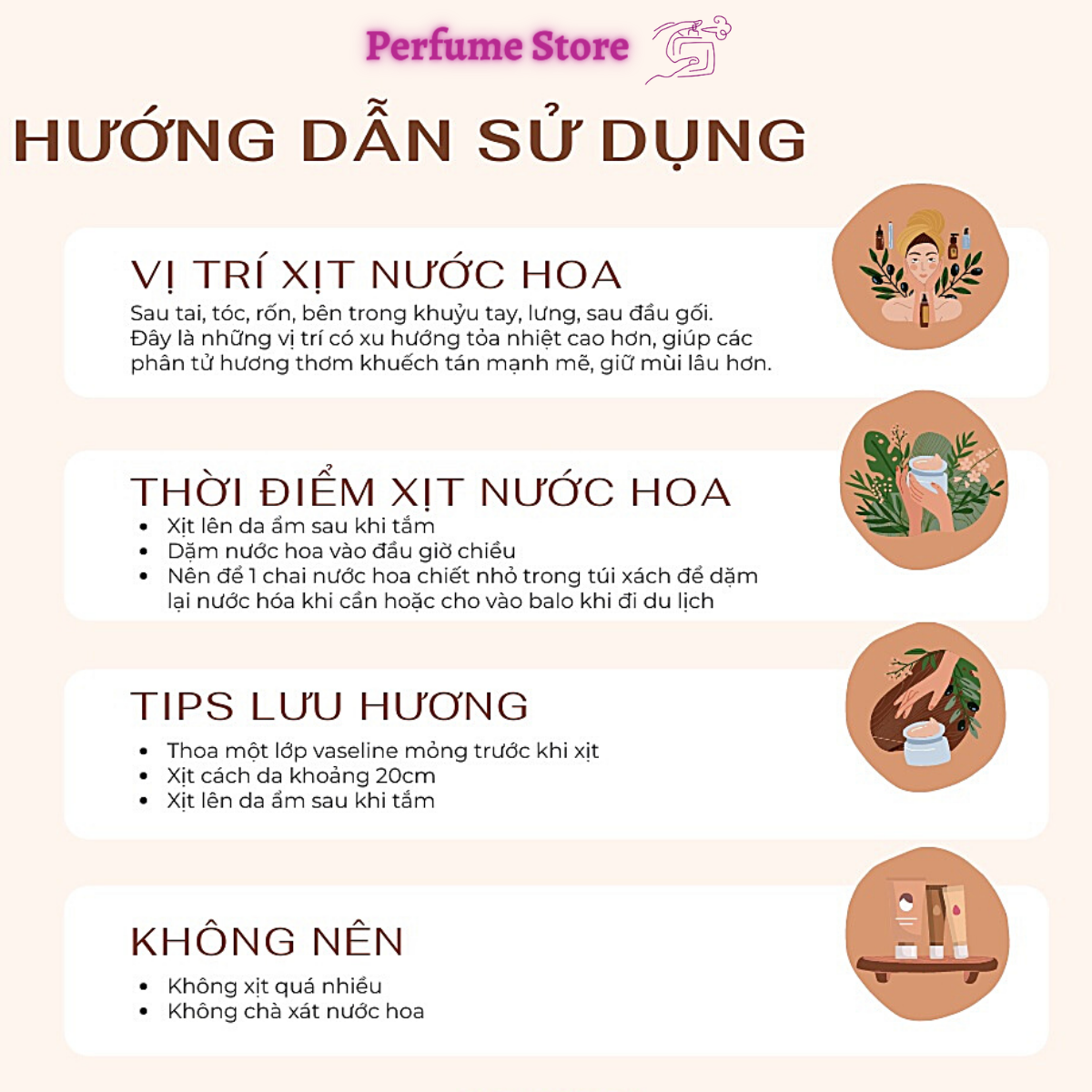 Perfume Store

HƯỚNG DẪN SỬ DỤNG

VỊ TRÍ XỊT NƯỚC HOA

Sau tai, tóc, rốn, bên trong khuỷu tay, lưng, sau đầu gối. Đây là những vị trí có xu hướng tỏa nhiệt cao hơn, giúp các phân tử hương thơm khuếch tán mạnh mẽ, giữ mùi lâu hơn.

THỜI ĐIỂM XỊT NƯỚC HOA

• Xịt lên da ẩm sau khi tắm
• Dặm nước hoa vào đầu giờ chiều
• Nên để 1 chai nước hoa chiết nhỏ trong túi xách để dặm lại nước hóa khi cần hoặc cho vào balo khi đi du lịch

TIPS LƯU HƯƠNG

• Thoa một lớp vaseline mỏng trước khi xịt
• Xịt cách da khoảng 20cm
• Xịt lên da ẩm sau khi tắm

KHÔNG NÊN

• Không xịt quá nhiều
• Không chà xát nước hoa